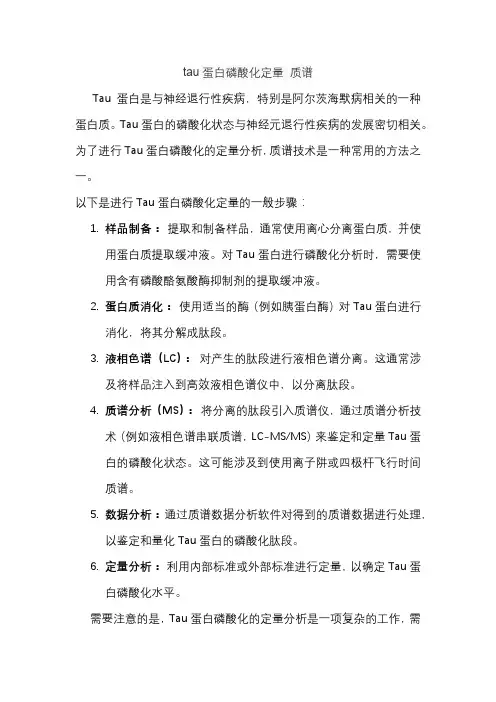 tau 蛋白磷酸化定量 质谱

Tau 蛋白是与神经退行性疾病，特别是阿尔茨海默病相关的一种蛋白质。Tau 蛋白的磷酸化状态与神经元退行性疾病的发展密切相关。为了进行 Tau 蛋白磷酸化的定量分析，质谱技术是一种常用的方法之一。

以下是进行 Tau 蛋白磷酸化定量的一般步骤：

1. 样品制备：提取和制备样品，通常使用离心分离蛋白质，并使用蛋白质提取缓冲液。对 Tau 蛋白进行磷酸化分析时，需要使用含有磷酸酪氨酸酶抑制剂的提取缓冲液。

2. 蛋白质消化：使用适当的酶（例如胰蛋白酶）对 Tau 蛋白进行消化，将其分解成肽段。

3. 液相色谱（LC）：对产生的肽段进行液相色谱分离。这通常涉及将样品注入到高效液相色谱仪中，以分离肽段。

4. 质谱分析（MS）：将分离的肽段引入质谱仪，通过质谱分析技术（例如液相色谱串联质谱，LC-MS/MS）来鉴定和定量 Tau 蛋白的磷酸化状态。这可能涉及到使用离子阱或四极杆飞行时间质谱。

5. 数据分析：通过质谱数据分析软件对得到的质谱数据进行处理，以鉴定和量化 Tau 蛋白的磷酸化肽段。

6. 定量分析：利用内部标准或外部标准进行定量，以确定 Tau 蛋白磷酸化水平。

需要注意的是，Tau 蛋白磷酸化的定量分析是一项复杂的工作，需